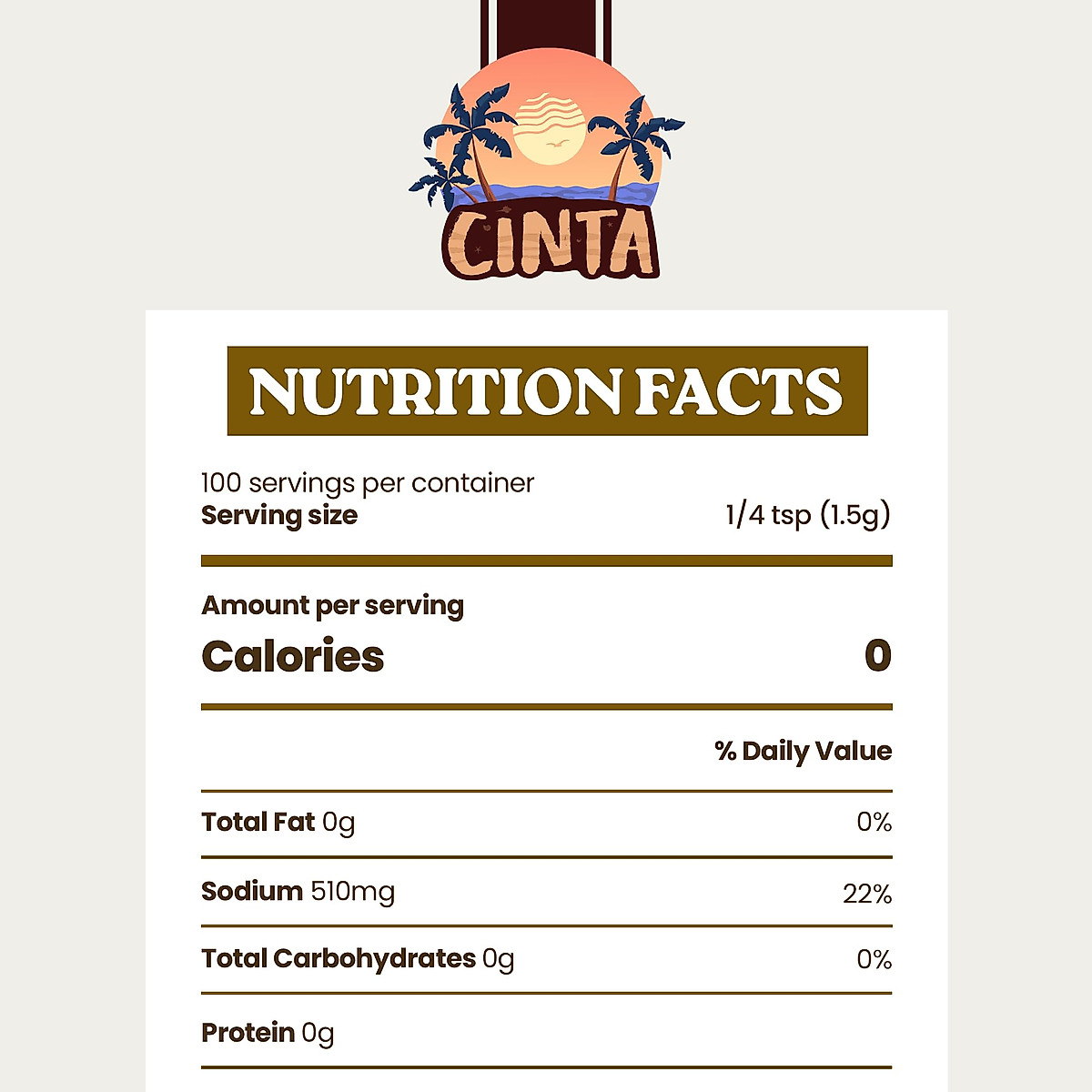 CINTA

NUTRITION FACTS

100 servings per container
Serving size
1/4 tsp (1.5g)

Amount per serving
Calories
0

% Daily Value

Total Fat 0g
0%

Sodium 510mg
22%

Total Carbohydrates 0g
0%

Protein 0g